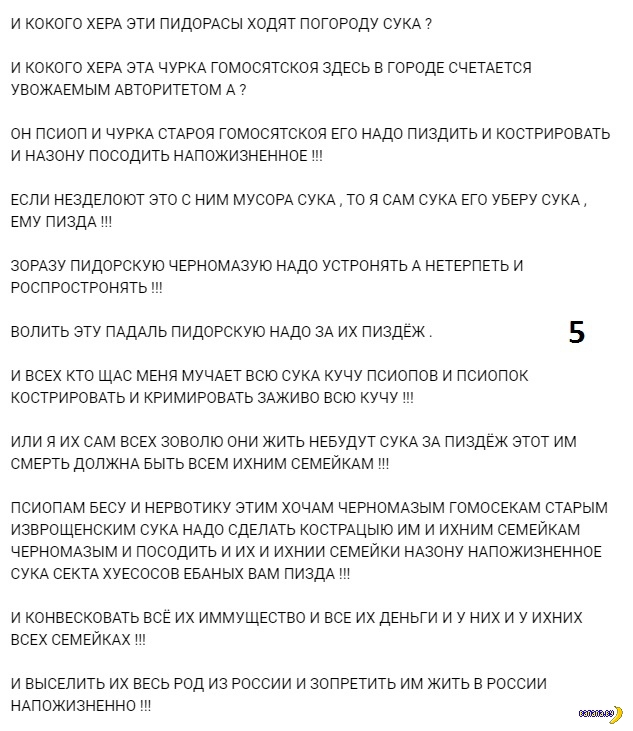 И КОКОГО ХЕРА ЭТИ ПИДОРАСЫ ХОДЯТ ПОГОРОДУ СУКА ?

И КОКОГО ХЕРА ЭТА ЧУРКА ГОМОСЯТСКОЯ ЗДЕСЬ В ГОРОДЕ СЧЕТАЕТСЯ УВОЖАЕМЫМ АВТОРИТЕТОМ А ?

ОН ПСИОП И ЧУРКА СТАРОЯ ГОМОСЯТСКОЯ ЕГО НАДО ПИЗДИТЬ И КОСТРИРОВАТЬ И НАЗОНУ ПОСОДИТЬ НАПОЖИЗНЕННОЕ !!!

ЕСЛИ НЕЗДЕЛОЮТ ЭТО С НИМ МУСОРА СУКА , ТО Я САМ СУКА ЕГО УБЕРУ СУКА , ЕМУ ПИЗДА !!!

ЗОРАЗУ ПИДОРСКУЮ ЧЕРНОМАЗУЮ НАДО УСТРОНЯТЬ А НЕТЕРПЕТЬ И РОСПРОСТРОНЯТЬ !!!

ВОЛИТЬ ЭТУ ПАДАЛЬ ПИДОРСКУЮ НАДО ЗА ИХ ПИЗДЁЖ .

5

И ВСЕХ КТО ЩАС МЕНЯ МУЧАЕТ ВСЮ СУКА КУЧУ ПСИОПОВ И ПСИОПОК КОСТРИРОВАТЬ И КРИМИРОВАТЬ ЗАЖИВО ВСЮ КУЧУ !!!

ИЛИ Я ИХ САМ ВСЕХ ЗОВОЛЮ ОНИ ЖИТЬ НЕБУДУТ СУКА ЗА ПИЗДЁЖ ЭТОТ ИМ СМЕРТЬ ДОЛЖНА БЫТЬ ВСЕМ ИХНИМ СЕМЕЙКАМ !!!

ПСИОПАМ БЕСУ И НЕРВОТИКУ ЭТИМ ХОЧАМ ЧЕРНОМАЗЫМ ГОМОСЕКАМ СТАРЫМ ИЗВРОЩЕНСКИМ СУКА НАДО СДЕЛАТЬ КОСТРАЦЫЮ ИМ И ИХНИМ СЕМЕЙКАМ ЧЕРНОМАЗЫМ И ПОСОДИТЬ И ИХ И ИХНИИ СЕМЕЙКИ НАЗОНУ НАПОЖИЗНЕННОЕ СУКА СЕКТА ХУЕСОСОВ ЕБАНЫХ ВАМ ПИЗДА !!!

И КОНВЕСКОВАТЬ ВСЁ ИХ ИММУЩЕСТВО И ВСЕ ИХ ДЕНЬГИ И У НИХ И У ИХНИХ ВСЕХ СЕМЕЙКАХ !!!

И ВЫСЕЛИТЬ ИХ ВЕСЬ РОД ИЗ РОССИИ И ЗОПРЕТИТЬ ИМ ЖИТЬ В РОССИИ НАПОЖИЗНЕННО !!!

banana.by